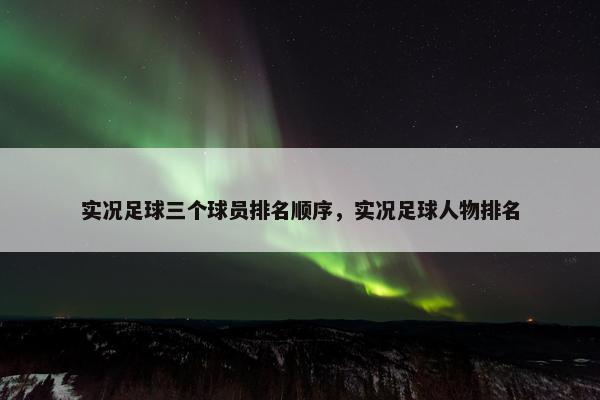 实况足球三个球员排名顺序，实况足球人物排名